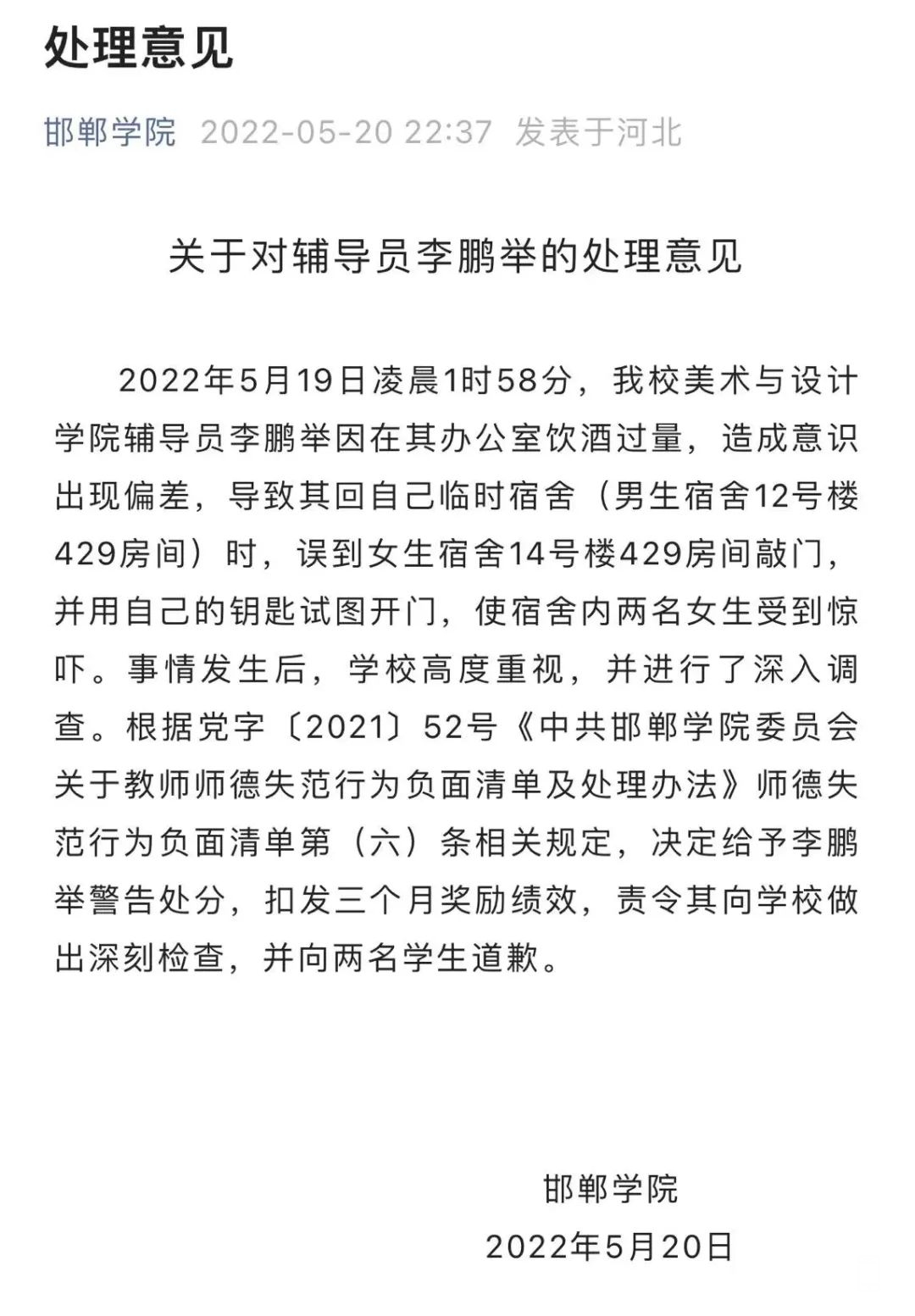 处理意见

邯郸学院 2022-05-20 22:37 发表于河北

关于对辅导员李鹏举的处理意见

2022年5月19日凌晨1时58分，我校美术与设计学院辅导员李鹏举因在其办公室饮酒过量，造成意识出现偏差，导致其回自己临时宿舍（男生宿舍12号楼429房间）时，误到女生宿舍14号楼429房间敲门，并用自己的钥匙试图开门，使宿舍内两名女生受到惊吓。事情发生后，学校高度重视，并进行了深入调查。根据党字〔2021〕52号《中共邯郸学院委员会关于教师师德失范行为负面清单及处理办法》师德失范行为负面清单第（六）条相关规定，决定给予李鹏举警告处分，扣发三个月奖励绩效，责令其向学校做出深刻检查，并向两名学生道歉。

邯郸学院
2022年5月20日